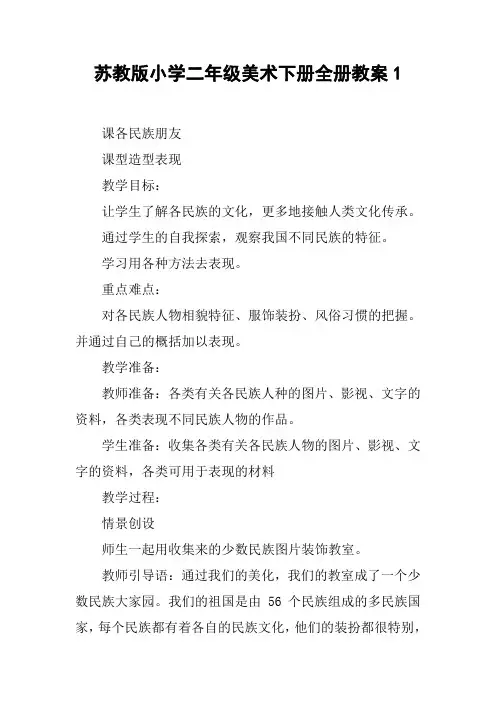 苏教版小学二年级美术下册全册教案 1

课各民族朋友

课型造型表现

教学目标：

让学生了解各民族的文化，更多地接触人类文化传承。

通过学生的自我探索，观察我国不同民族的特征。

学习用各种方法去表现。

重点难点：

对各民族人物相貌特征、服饰装扮、风俗习惯的把握。并通过自己的概括加以表现。

教学准备：

教师准备：各类有关各民族人种的图片、影视、文字的资料，各类表现不同民族人物的作品。

学生准备：收集各类有关各民族人物的图片、影视、文字的资料，各类可用于表现的材料

教学过程：

情景创设

师生一起用收集来的少数民族图片装饰教室。

教师引导语：通过我们的美化，我们的教室成了一个少数民族大家园。我们的祖国是由 56 个民族组成的多民族国家，每个民族都有着各自的民族文化，他们的装扮都很特别，